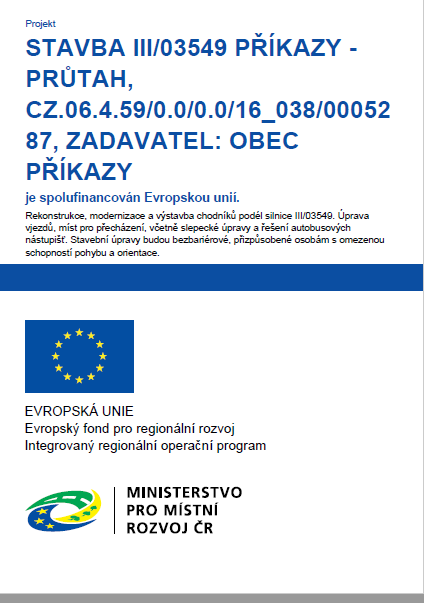 Projekt

STAVBA III/03549 PŘÍKAZY - PRŮTAH, CZ.06.4.59/0.0/0.0/16_038/0005287, ZADAVATEL: OBEC PŘÍKAZY

je spolufinancován Evropskou unií.

Rekonstrukce, modernizace a výstavba chodníků podél silnice III/03549. Úprava vjezdů, míst pro přecházení, včetně slepecké úpravy a řešení autobusových nástupišť. Stavební úpravy budou bezbariérové, přizpůsobené osobám s omezenou schopností pohybu a orientace.

EVROPSKÁ UNIE
Evropský fond pro regionální rozvoj
Integrovaný regionální operační program

MINISTERSTVO
PRO MÍSTNÍ
ROZVOJ ČR